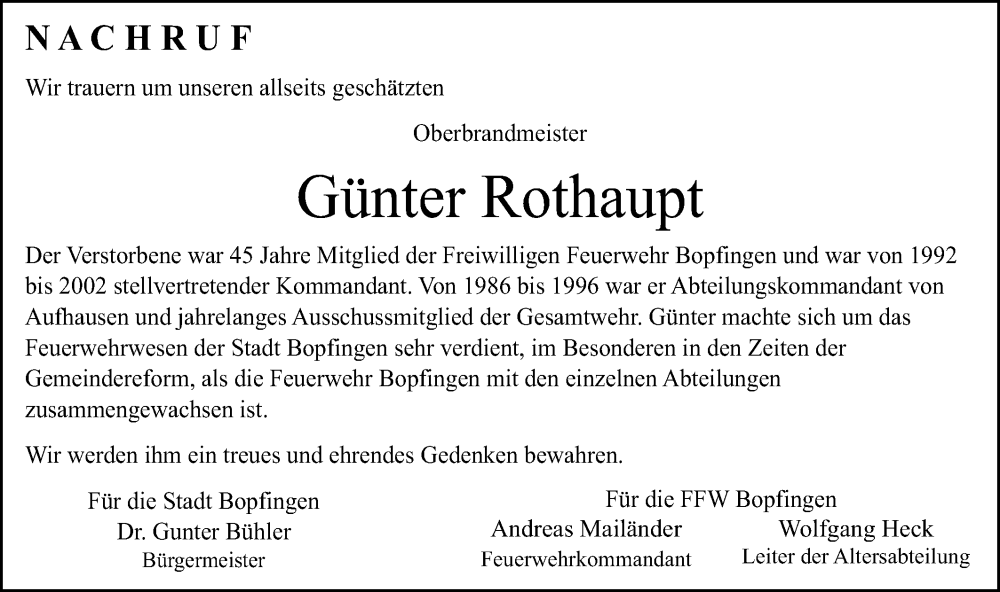 NACHRUF

Wir trauern um unseren allseits geschätzten

Oberbrandmeister

Günter Rothaupt

Der Verstorbene war 45 Jahre Mitglied der Freiwilligen Feuerwehr Bopfingen und war von 1992 bis 2002 stellvertretender Kommandant. Von 1986 bis 1996 war er Abteilungskommandant von Aufhausen und jahrelanges Ausschussmitglied der Gesamtwehr. Günter machte sich um das Feuerwehrwesen der Stadt Bopfingen sehr verdient, im Besonderen in den Zeiten der Gemeindereform, als die Feuerwehr Bopfingen mit den einzelnen Abteilungen zusammengewachsen ist.

Wir werden ihm ein treues und ehrendes Gedenken bewahren.

Für die Stadt Bopfingen
Dr. Gunter Bühler
Bürgermeister

Für die FFW Bopfingen
Andreas Mailänder
Feuerwehrkommandant

Wolfgang Heck
Leiter der Altersabteilung